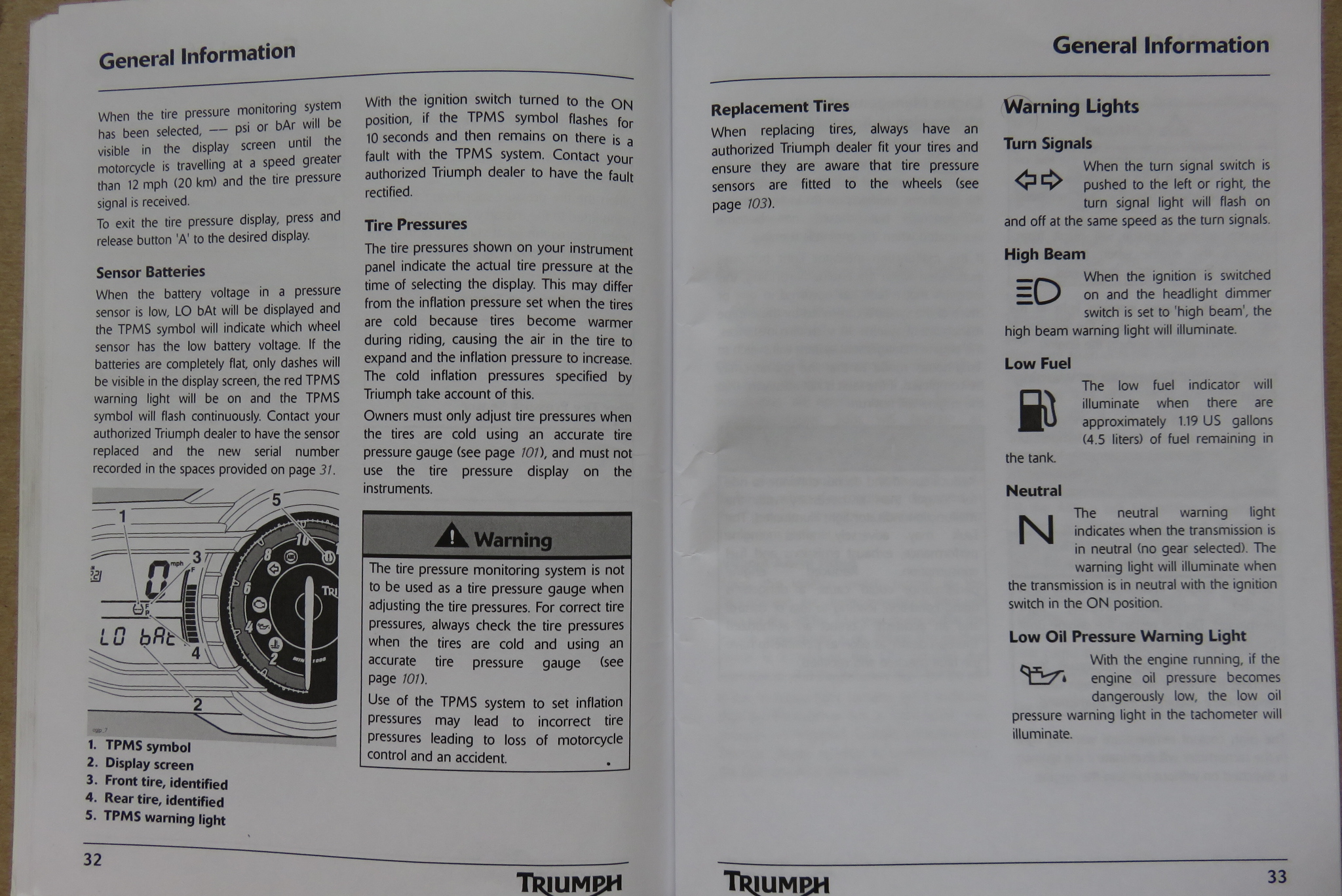 General Information

When the tire pressure monitoring system has been selected, –– psi or bAr will be visible in the display screen until the motorcycle is travelling at a speed greater than 12 mph (20 km) and the tire pressure signal is received.

To exit the tire pressure display, press and release button 'A' to the desired display.

Sensor Batteries

When the battery voltage in a pressure sensor is low, LO bAt will be displayed and the TPMS symbol will indicate which wheel sensor has the low battery voltage. If the batteries are completely flat, only dashes will be visible in the display screen, the red TPMS warning light will be on and the TPMS symbol will flash continuously. Contact your authorized Triumph dealer to have the sensor replaced and the new serial number recorded in the spaces provided on page 31.

1
5
3
mph
0
LO bAt
4
2
10
8
6
4
2
TRI

1. TPMS symbol
2. Display screen
3. Front tire, identified
4. Rear tire, identified
5. TPMS warning light

With the ignition switch turned to the ON position, if the TPMS symbol flashes for 10 seconds and then remains on there is a fault with the TPMS system. Contact your authorized Triumph dealer to have the fault rectified.

Tire Pressures

The tire pressures shown on your instrument panel indicate the actual tire pressure at the time of selecting the display. This may differ from the inflation pressure set when the tires are cold because tires become warmer during riding, causing the air in the tire to expand and the inflation pressure to increase. The cold inflation pressures specified by Triumph take account of this.

Owners must only adjust tire pressures when the tires are cold using an accurate tire pressure gauge (see page 101), and must not use the tire pressure display on the instruments.

Warning

The tire pressure monitoring system is not to be used as a tire pressure gauge when adjusting the tire pressures. For correct tire pressures, always check the tire pressures when the tires are cold and using an accurate tire pressure gauge (see page 101).

Use of the TPMS system to set inflation pressures may lead to incorrect tire pressures leading to loss of motorcycle control and an accident.

32 TRIUMPH

General Information

Replacement Tires

When replacing tires, always have an authorized Triumph dealer fit your tires and ensure they are aware that tire pressure sensors are fitted to the wheels (see page 103).

Warning Lights

Turn Signals

When the turn signal switch is pushed to the left or right, the turn signal light will flash on and off at the same speed as the turn signals.

High Beam

When the ignition is switched on and the headlight dimmer switch is set to 'high beam', the high beam warning light will illuminate.

Low Fuel

The low fuel indicator will illuminate when there are approximately 1.19 US gallons (4.5 liters) of fuel remaining in the tank.

Neutral

N

The neutral warning light indicates when the transmission is in neutral (no gear selected). The warning light will illuminate when the transmission is in neutral with the ignition switch in the ON position.

Low Oil Pressure Warning Light

With the engine running, if the engine oil pressure becomes dangerously low, the low oil pressure warning light in the tachometer will illuminate.

TRIUMPH 33